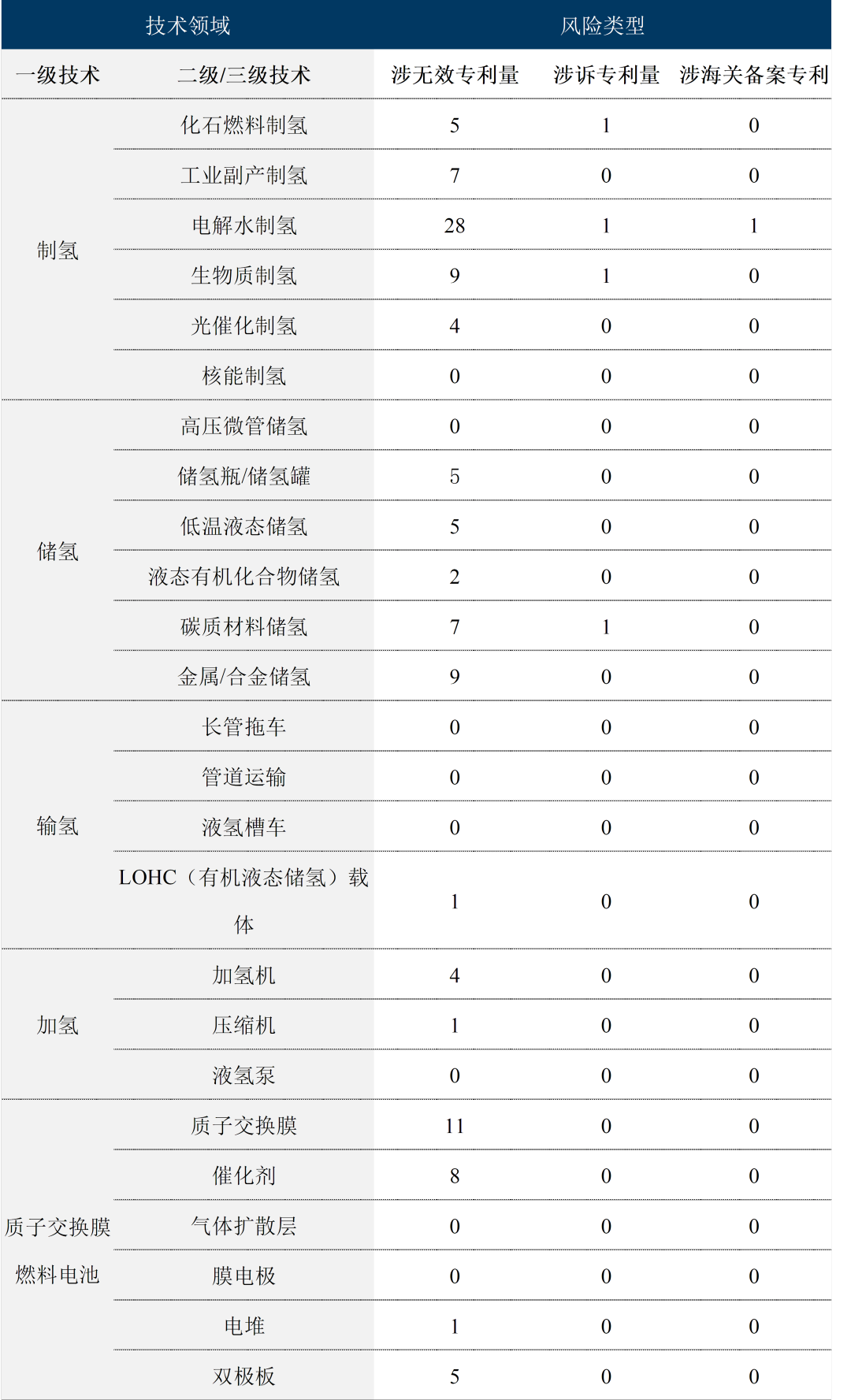 | 技术领域 | | 风险类型 | | |
|---|---|---|---|---|
| 一级技术 | 二级/三级技术 | 涉无效专利量 | 涉诉专利量 | 涉海关备案专利 |
| 制氢 | 化石燃料制氢 | 5 | 1 | 0 |
| | 工业副产制氢 | 7 | 0 | 0 |
| | 电解水制氢 | 28 | 1 | 1 |
| | 生物质制氢 | 9 | 1 | 0 |
| | 光催化制氢 | 4 | 0 | 0 |
| | 核能制氢 | 0 | 0 | 0 |
| 储氢 | 高压微管储氢 | 0 | 0 | 0 |
| | 储氢瓶/储氢罐 | 5 | 0 | 0 |
| | 低温液态储氢 | 5 | 0 | 0 |
| | 液态有机化合物储氢 | 2 | 0 | 0 |
| | 碳质材料储氢 | 7 | 1 | 0 |
| | 金属/合金储氢 | 9 | 0 | 0 |
| 输氢 | 长管拖车 | 0 | 0 | 0 |
| | 管道运输 | 0 | 0 | 0 |
| | 液氢槽车 | 0 | 0 | 0 |
| | LOHC（有机液态储氢）载体 | 1 | 0 | 0 |
| 加氢 | 加氢机 | 4 | 0 | 0 |
| | 压缩机 | 1 | 0 | 0 |
| | 液氢泵 | 0 | 0 | 0 |
| 质子交换膜燃料电池 | 质子交换膜 | 11 | 0 | 0 |
| | 催化剂 | 8 | 0 | 0 |
| | 气体扩散层 | 0 | 0 | 0 |
| | 膜电极 | 0 | 0 | 0 |
| | 电堆 | 1 | 0 | 0 |
| | 双极板 | 5 | 0 | 0 |